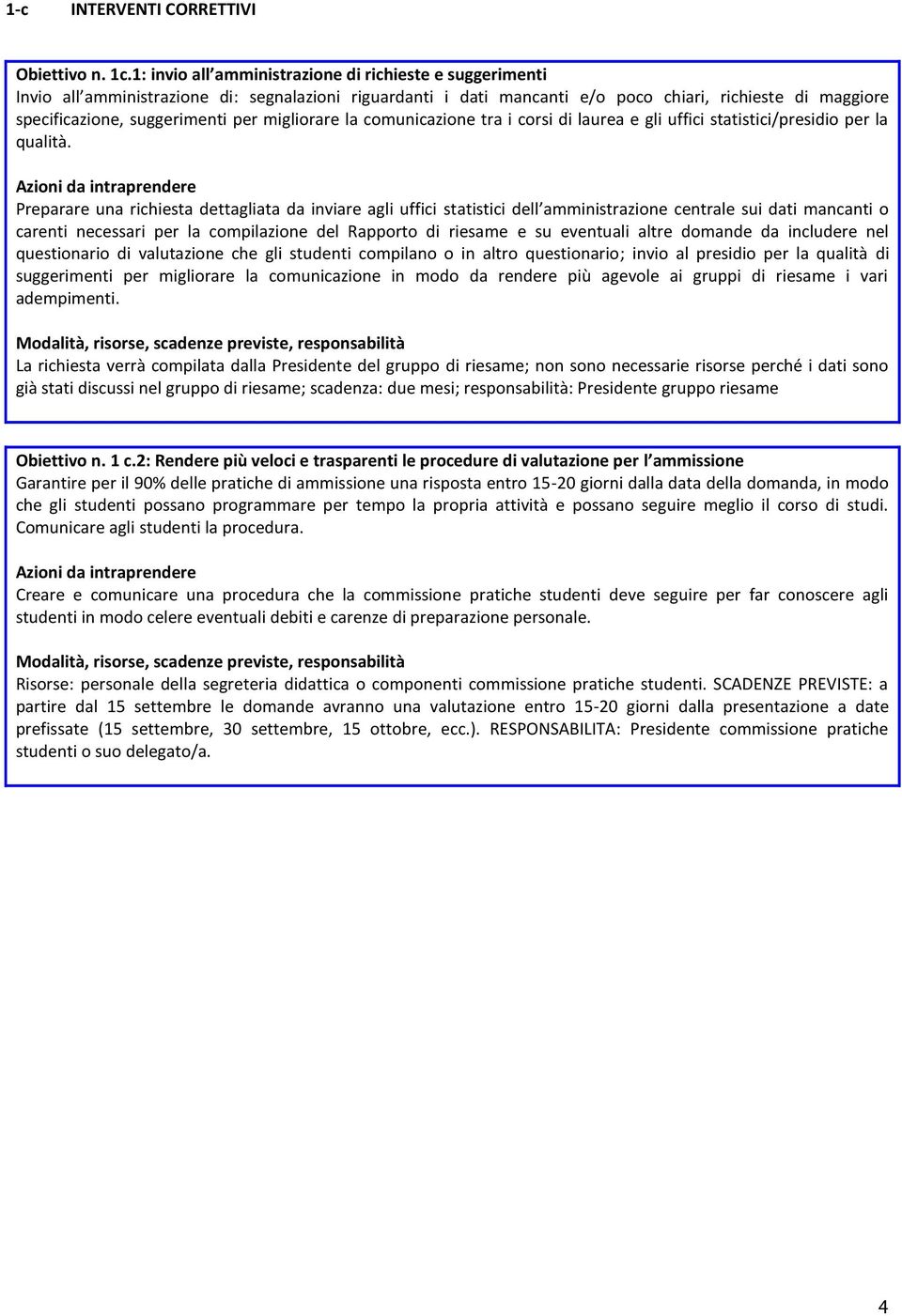 1-c INTERVENTI CORRETTIVI

Obiettivo n. 1c.1: invio all amministrazione di richieste e suggerimenti
Invio all amministrazione di: segnalazioni riguardanti i dati mancanti e/o poco chiari, richieste di maggiore specificazione, suggerimenti per migliorare la comunicazione tra i corsi di laurea e gli uffici statistici/presidio per la qualità.

Azioni da intraprendere
Preparare una richiesta dettagliata da inviare agli uffici statistici dell amministrazione centrale sui dati mancanti o carenti necessari per la compilazione del Rapporto di riesame e su eventuali altre domande da includere nel questionario di valutazione che gli studenti compilano o in altro questionario; invio al presidio per la qualità di suggerimenti per migliorare la comunicazione in modo da rendere più agevole ai gruppi di riesame i vari adempimenti.

Modalità, risorse, scadenze previste, responsabilità
La richiesta verrà compilata dalla Presidente del gruppo di riesame; non sono necessarie risorse perché i dati sono già stati discussi nel gruppo di riesame; scadenza: due mesi; responsabilità: Presidente gruppo riesame

Obiettivo n. 1 c.2: Rendere più veloci e trasparenti le procedure di valutazione per l ammissione
Garantire per il 90% delle pratiche di ammissione una risposta entro 15-20 giorni dalla data della domanda, in modo che gli studenti possano programmare per tempo la propria attività e possano seguire meglio il corso di studi. Comunicare agli studenti la procedura.

Azioni da intraprendere
Creare e comunicare una procedura che la commissione pratiche studenti deve seguire per far conoscere agli studenti in modo celere eventuali debiti e carenze di preparazione personale.

Modalità, risorse, scadenze previste, responsabilità
Risorse: personale della segreteria didattica o componenti commissione pratiche studenti. SCADENZE PREVISTE: a partire dal 15 settembre le domande avranno una valutazione entro 15-20 giorni dalla presentazione a date prefissate (15 settembre, 30 settembre, 15 ottobre, ecc.). RESPONSABILITA: Presidente commissione pratiche studenti o suo delegato/a.

4